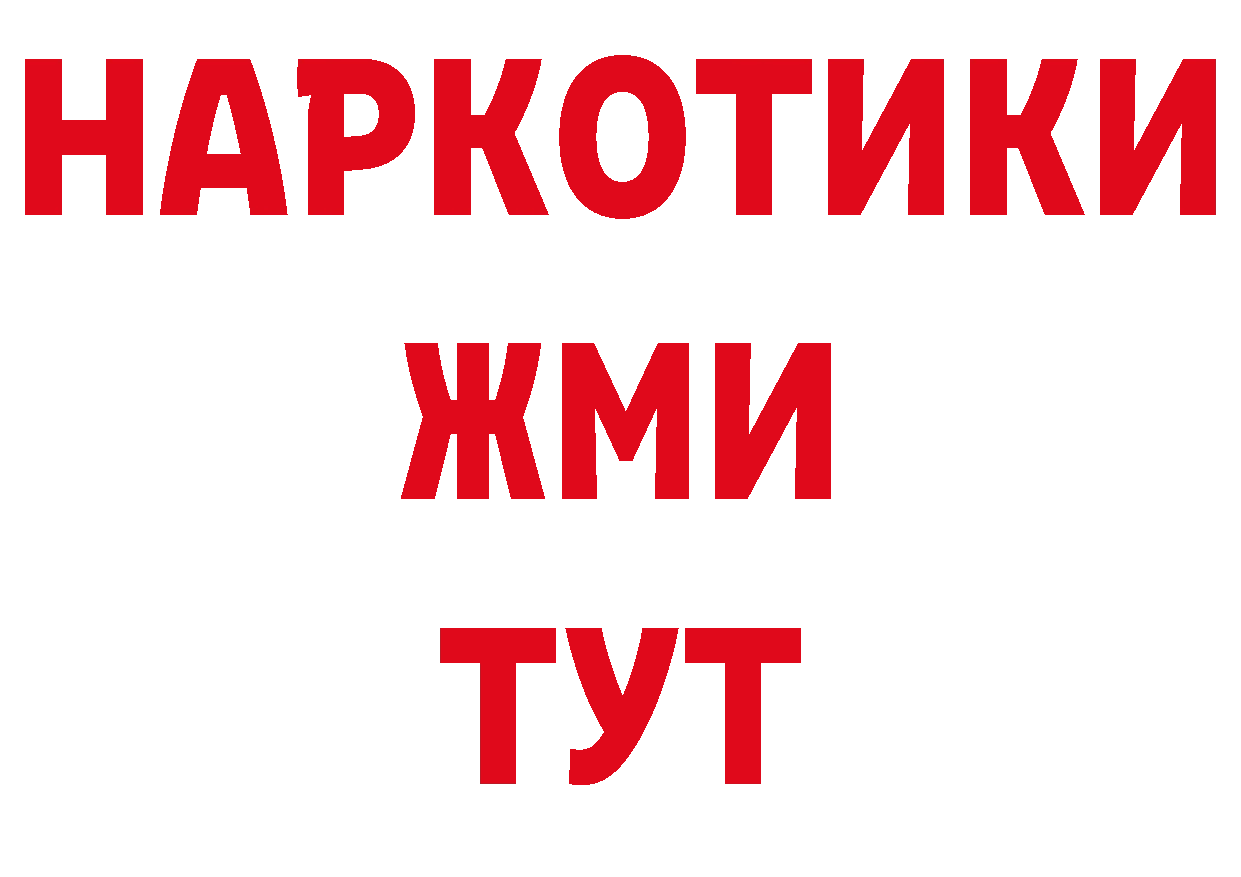 НАРКОТИКИ
ЖМИ
ТУТ